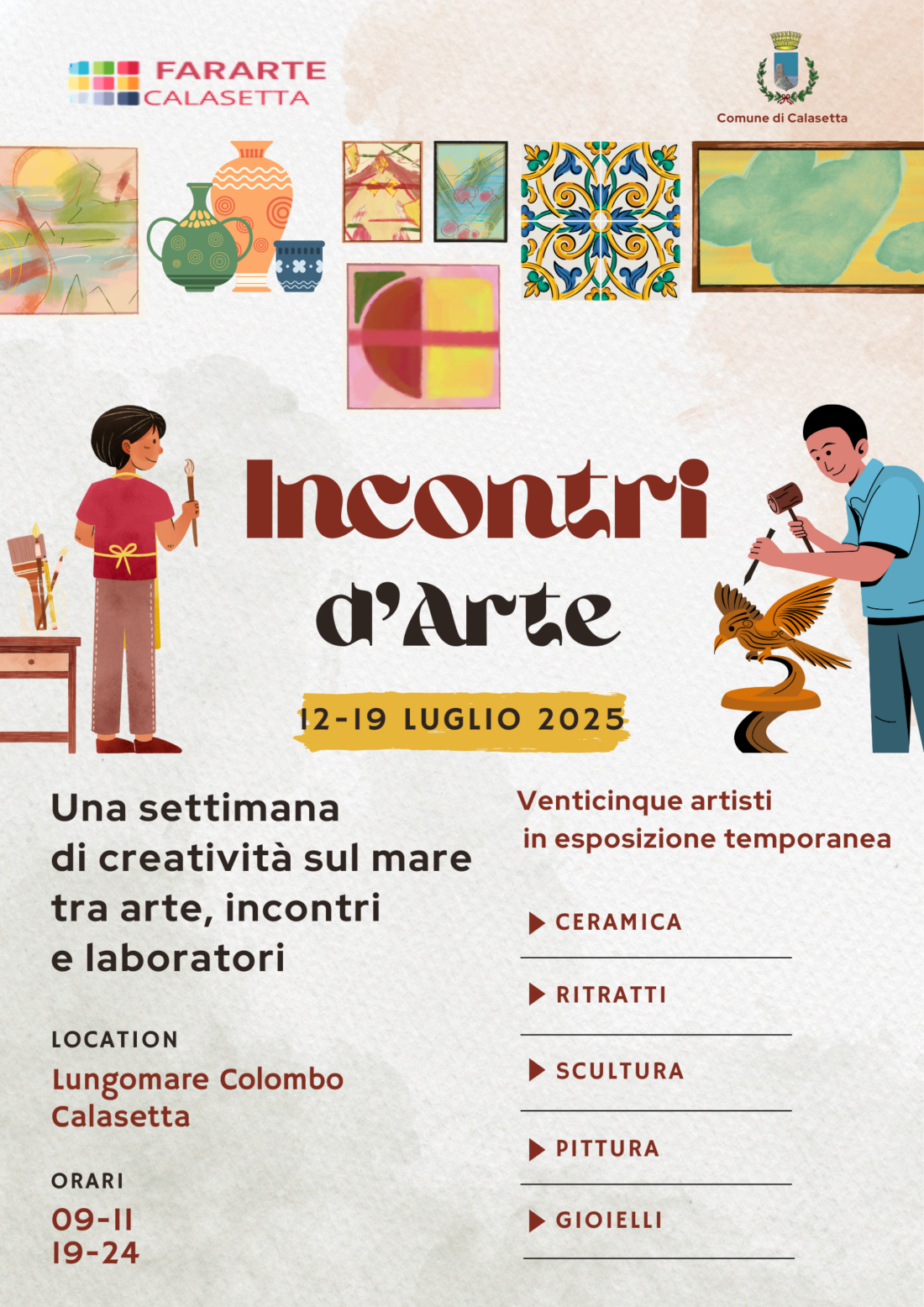 FARARTE
CALASETTA

Comune di Calasetta

Incontri
d'Arte

12-19 LUGLIO 2025

Una settimana di creatività sul mare tra arte, incontri e laboratori

LOCATION
Lungomare Colombo
Calasetta

ORARI
09-11
19-24

Venticinque artisti in esposizione temporanea

▶ CERAMICA

▶ RITRATTI

▶ SCULTURA

▶ PITTURA

▶ GIOIELLI